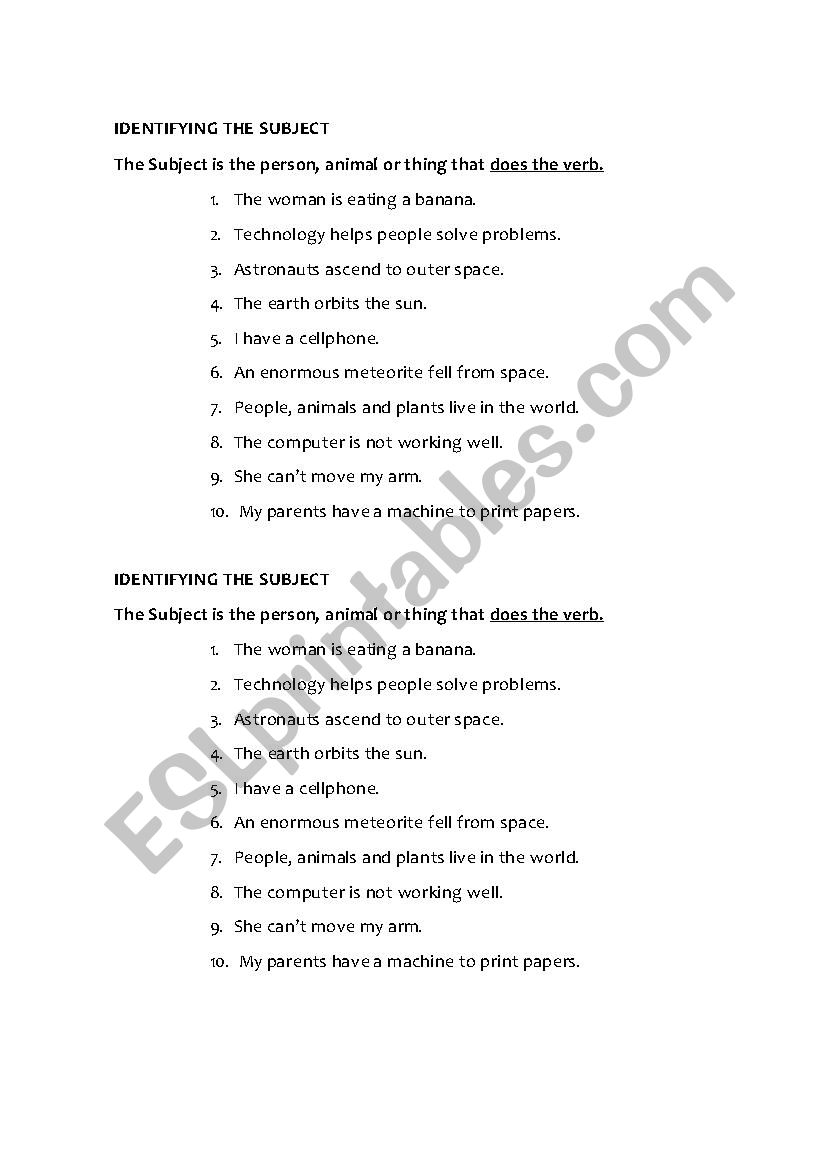 IDENTIFYING THE SUBJECT

The Subject is the person, animal or thing that does the verb.

1. The woman is eating a banana.
2. Technology helps people solve problems.
3. Astronauts ascend to outer space.
4. The earth orbits the sun.
5. I have a cellphone.
6. An enormous meteorite fell from space.
7. People, animals and plants live in the world.
8. The computer is not working well.
9. She can't move my arm.
10. My parents have a machine to print papers.

IDENTIFYING THE SUBJECT

The Subject is the person, animal or thing that does the verb.

1. The woman is eating a banana.
2. Technology helps people solve problems.
3. Astronauts ascend to outer space.
4. The earth orbits the sun.
5. I have a cellphone.
6. An enormous meteorite fell from space.
7. People, animals and plants live in the world.
8. The computer is not working well.
9. She can't move my arm.
10. My parents have a machine to print papers.

ESLprintables.com